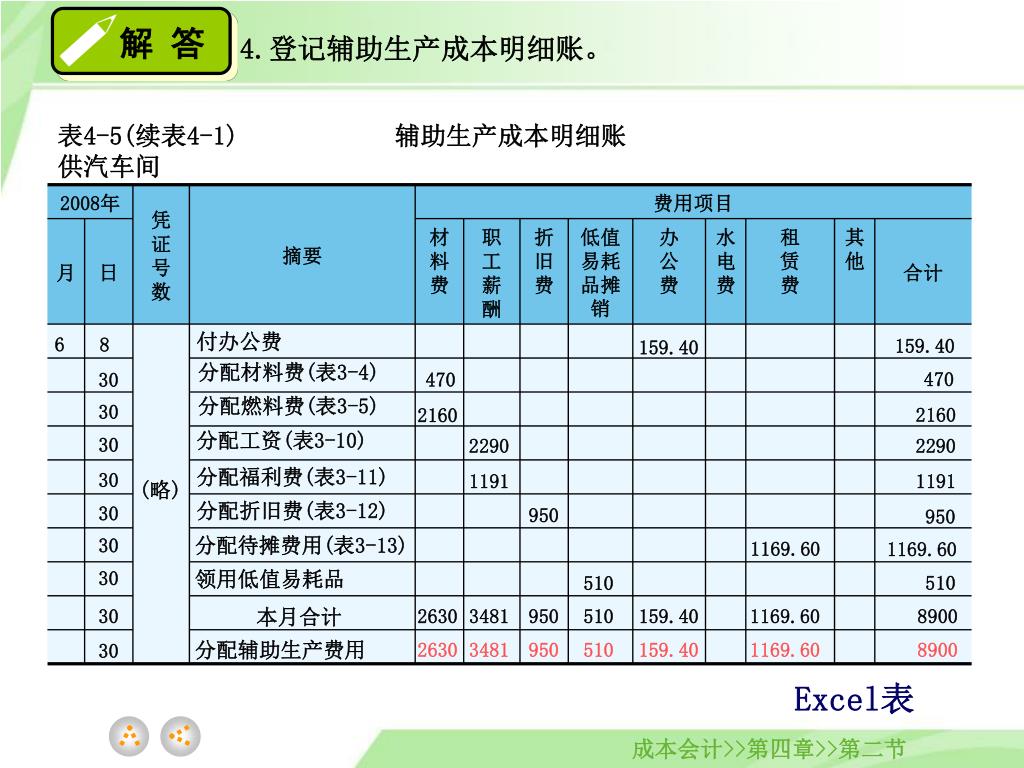 解 答

4.登记辅助生产成本明细账。

表4-5(续表4-1) 辅助生产成本明细账

供汽车间

| 2008年 | | 凭证号数 | 摘要 | 费用项目 | | | | | | | | |
|---|---|---|---|---|---|---|---|---|---|---|---|---|
| 月 | 日 | | | 材料费 | 职工薪酬 | 折旧费 | 低值易耗品摊销 | 办公费 | 水电费 | 租赁费 | 其他 | 合计 |
| 6 | 8 | (略) | 付办公费 | | | | | 159.40 | | | | 159.40 |
| | 30 | | 分配材料费(表3-4) | 470 | | | | | | | | 470 |
| | 30 | | 分配燃料费(表3-5) | 2160 | | | | | | | | 2160 |
| | 30 | | 分配工资(表3-10) | | 2290 | | | | | | | 2290 |
| | 30 | | 分配福利费(表3-11) | | 1191 | | | | | | | 1191 |
| | 30 | | 分配折旧费(表3-12) | | | 950 | | | | | | 950 |
| | 30 | | 分配待摊费用(表3-13) | | | | | | | 1169.60 | | 1169.60 |
| | 30 | | 领用低值易耗品 | | | | 510 | | | | | 510 |
| | 30 | | 本月合计 | 2630 | 3481 | 950 | 510 | 159.40 | | 1169.60 | | 8900 |
| | 30 | | 分配辅助生产费用 | 2630 | 3481 | 950 | 510 | 159.40 | | 1169.60 | | 8900 |

Excel表

成本会计>>第四章>>第二节